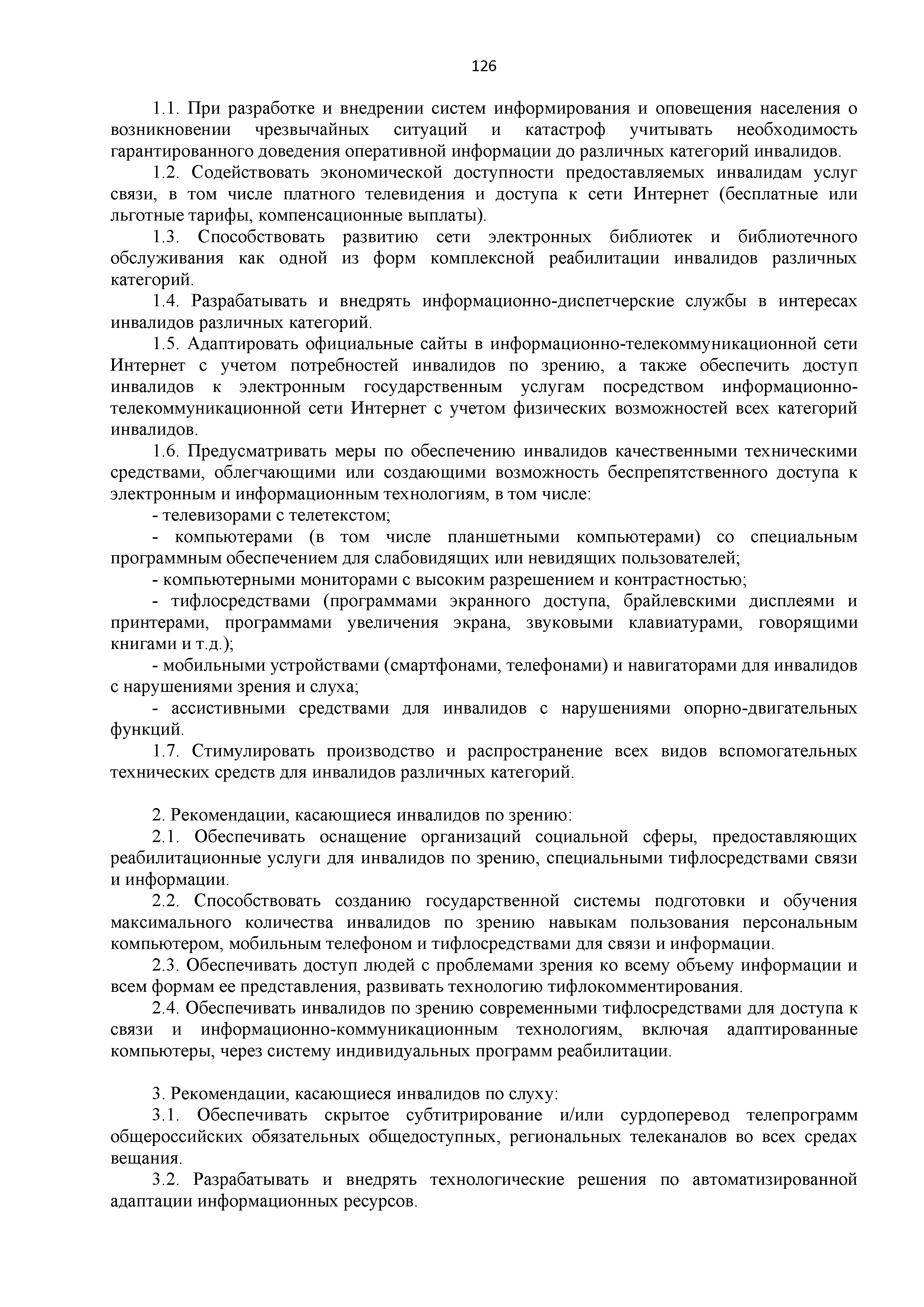 126

1.1. При разработке и внедрении систем информирования и оповещения населения о возникновении чрезвычайных ситуаций и катастроф учитывать необходимость гарантированного доведения оперативной информации до различных категорий инвалидов.

1.2. Содействовать экономической доступности предоставляемых инвалидам услуг связи, в том числе платного телевидения и доступа к сети Интернет (бесплатные или льготные тарифы, компенсационные выплаты).

1.3. Способствовать развитию сети электронных библиотек и библиотечного обслуживания как одной из форм комплексной реабилитации инвалидов различных категорий.

1.4. Разрабатывать и внедрять информационно-диспетчерские службы в интересах инвалидов различных категорий.

1.5. Адаптировать официальные сайты в информационно-телекоммуникационной сети Интернет с учетом потребностей инвалидов по зрению, а также обеспечить доступ инвалидов к электронным государственным услугам посредством информационно-телекоммуникационной сети Интернет с учетом физических возможностей всех категорий инвалидов.

1.6. Предусматривать меры по обеспечению инвалидов качественными техническими средствами, облегчающими или создающими возможность беспрепятственного доступа к электронным и информационным технологиям, в том числе:

- телевизорами с телетекстом;

- компьютерами (в том числе планшетными компьютерами) со специальным программным обеспечением для слабовидящих или невидящих пользователей;

- компьютерными мониторами с высоким разрешением и контрастностью;

- тифлосредствами (программами экранного доступа, брайлевскими дисплеями и принтерами, программами увеличения экрана, звуковыми клавиатурами, говорящими книгами и т.д.);

- мобильными устройствами (смартфонами, телефонами) и навигаторами для инвалидов с нарушениями зрения и слуха;

- ассистивными средствами для инвалидов с нарушениями опорно-двигательных функций.

1.7. Стимулировать производство и распространение всех видов вспомогательных технических средств для инвалидов различных категорий.

2. Рекомендации, касающиеся инвалидов по зрению:

2.1. Обеспечивать оснащение организаций социальной сферы, предоставляющих реабилитационные услуги для инвалидов по зрению, специальными тифлосредствами связи и информации.

2.2. Способствовать созданию государственной системы подготовки и обучения максимального количества инвалидов по зрению навыкам пользования персональным компьютером, мобильным телефоном и тифлосредствами для связи и информации.

2.3. Обеспечивать доступ людей с проблемами зрения ко всему объему информации и всем формам ее представления, развивать технологию тифлокомментирования.

2.4. Обеспечивать инвалидов по зрению современными тифлосредствами для доступа к связи и информационно-коммуникационным технологиям, включая адаптированные компьютеры, через систему индивидуальных программ реабилитации.

3. Рекомендации, касающиеся инвалидов по слуху:

3.1. Обеспечивать скрытое субтитрирование и/или сурдоперевод телепрограмм общероссийских обязательных общедоступных, региональных телеканалов во всех средах вещания.

3.2. Разрабатывать и внедрять технологические решения по автоматизированной адаптации информационных ресурсов.